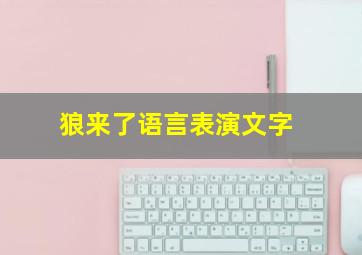 狼来了语言表演文字